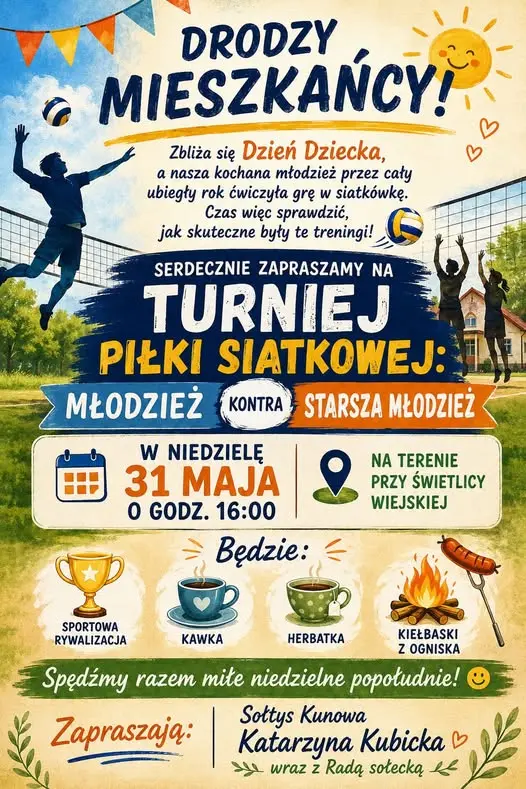 DRODZY MIESZKAŃCY!

Zbliża się Dzień Dziecka, a nasza kochana młodzież przez cały ubiegły rok ćwiczyła grę w siatkówkę. Czas więc sprawdzić, jak skuteczne były te treningi!

SERDECZNIE ZAPRASZAMY NA

TURNIEJ PIŁKI SIATKOWEJ:

MŁODZIEŻ KONTRA STARSZA MŁODZIEŻ

W NIEDZIELĘ
31 MAJA
O GODZ. 16:00

NA TERENIE
PRZY ŚWIETLICY
WIEJSKIEJ

Będzie:

SPORTOWA RYWALIZACJA

KAWKA

HERBATKA

KIEŁBASKI Z OGNISKA

Spędźmy razem miłe niedzielne popołudnie!

Zapraszają:

Sołtys Kunowa
Katarzyna Kubicka
wraz z Radą sołecką